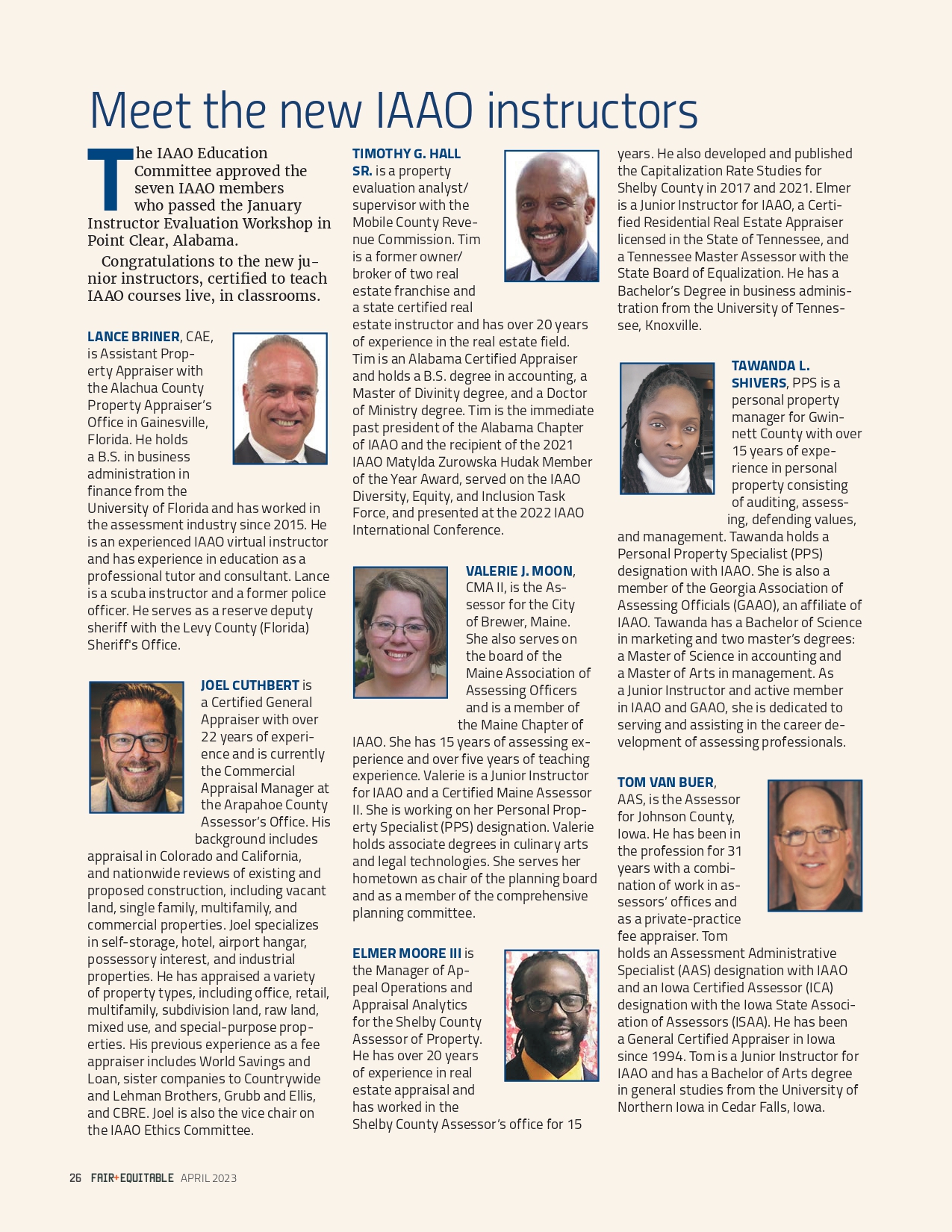 Meet the new IAAO instructors

The IAAO Education Committee approved the seven IAAO members who passed the January Instructor Evaluation Workshop in Point Clear, Alabama.

Congratulations to the new junior instructors, certified to teach IAAO courses live, in classrooms.

LANCE BRINER, CAE, is Assistant Property Appraiser with the Alachua County Property Appraiser's Office in Gainesville, Florida. He holds a B.S. in business administration in finance from the University of Florida and has worked in the assessment industry since 2015. He is an experienced IAAO virtual instructor and has experience in education as a professional tutor and consultant. Lance is a scuba instructor and a former police officer. He serves as a reserve deputy sheriff with the Levy County (Florida) Sheriff's Office.

JOEL CUTHBERT is a Certified General Appraiser with over 22 years of experience and is currently the Commercial Appraisal Manager at the Arapahoe County Assessor's Office. His background includes appraisal in Colorado and California, and nationwide reviews of existing and proposed construction, including vacant land, single family, multifamily, and commercial properties. Joel specializes in self-storage, hotel, airport hangar, possessory interest, and industrial properties. He has appraised a variety of property types, including office, retail, multifamily, subdivision land, raw land, mixed use, and special-purpose properties. His previous experience as a fee appraiser includes World Savings and Loan, sister companies to Countrywide and Lehman Brothers, Grubb and Ellis, and CBRE. Joel is also the vice chair on the IAAO Ethics Committee.

TIMOTHY G. HALL SR. is a property evaluation analyst/supervisor with the Mobile County Revenue Commission. Tim is a former owner/broker of two real estate franchise and a state certified real estate instructor and has over 20 years of experience in the real estate field. Tim is an Alabama Certified Appraiser and holds a B.S. degree in accounting, a Master of Divinity degree, and a Doctor of Ministry degree. Tim is the immediate past president of the Alabama Chapter of IAAO and the recipient of the 2021 IAAO Matylda Zurowska Hudak Member of the Year Award, served on the IAAO Diversity, Equity, and Inclusion Task Force, and presented at the 2022 IAAO International Conference.

VALERIE J. MOON, CMA II, is the Assessor for the City of Brewer, Maine. She also serves on the board of the Maine Association of Assessing Officers and is a member of the Maine Chapter of IAAO. She has 15 years of assessing experience and over five years of teaching experience. Valerie is a Junior Instructor for IAAO and a Certified Maine Assessor II. She is working on her Personal Property Specialist (PPS) designation. Valerie holds associate degrees in culinary arts and legal technologies. She serves her hometown as chair of the planning board and as a member of the comprehensive planning committee.

ELMER MOORE III is the Manager of Appeal Operations and Appraisal Analytics for the Shelby County Assessor of Property. He has over 20 years of experience in real estate appraisal and has worked in the Shelby County Assessor's office for 15 years. He also developed and published the Capitalization Rate Studies for Shelby County in 2017 and 2021. Elmer is a Junior Instructor for IAAO, a Certified Residential Real Estate Appraiser licensed in the State of Tennessee, and a Tennessee Master Assessor with the State Board of Equalization. He has a Bachelor's Degree in business administration from the University of Tennessee, Knoxville.

TAWANDA L. SHIVERS, PPS is a personal property manager for Gwinnett County with over 15 years of experience in personal property consisting of auditing, assessing, defending values, and management. Tawanda holds a Personal Property Specialist (PPS) designation with IAAO. She is also a member of the Georgia Association of Assessing Officials (GAAO), an affiliate of IAAO. Tawanda has a Bachelor of Science in marketing and two master's degrees: a Master of Science in accounting and a Master of Arts in management. As a Junior Instructor and active member in IAAO and GAAO, she is dedicated to serving and assisting in the career development of assessing professionals.

TOM VAN BUER, AAS, is the Assessor for Johnson County, Iowa. He has been in the profession for 31 years with a combination of work in assessors' offices and as a private-practice fee appraiser. Tom holds an Assessment Administrative Specialist (AAS) designation with IAAO and an Iowa Certified Assessor (ICA) designation with the Iowa State Association of Assessors (ISAA). He has been a General Certified Appraiser in Iowa since 1994. Tom is a Junior Instructor for IAAO and has a Bachelor of Arts degree in general studies from the University of Northern Iowa in Cedar Falls, Iowa.

26 FAIR+EQUITABLE APRIL 2023